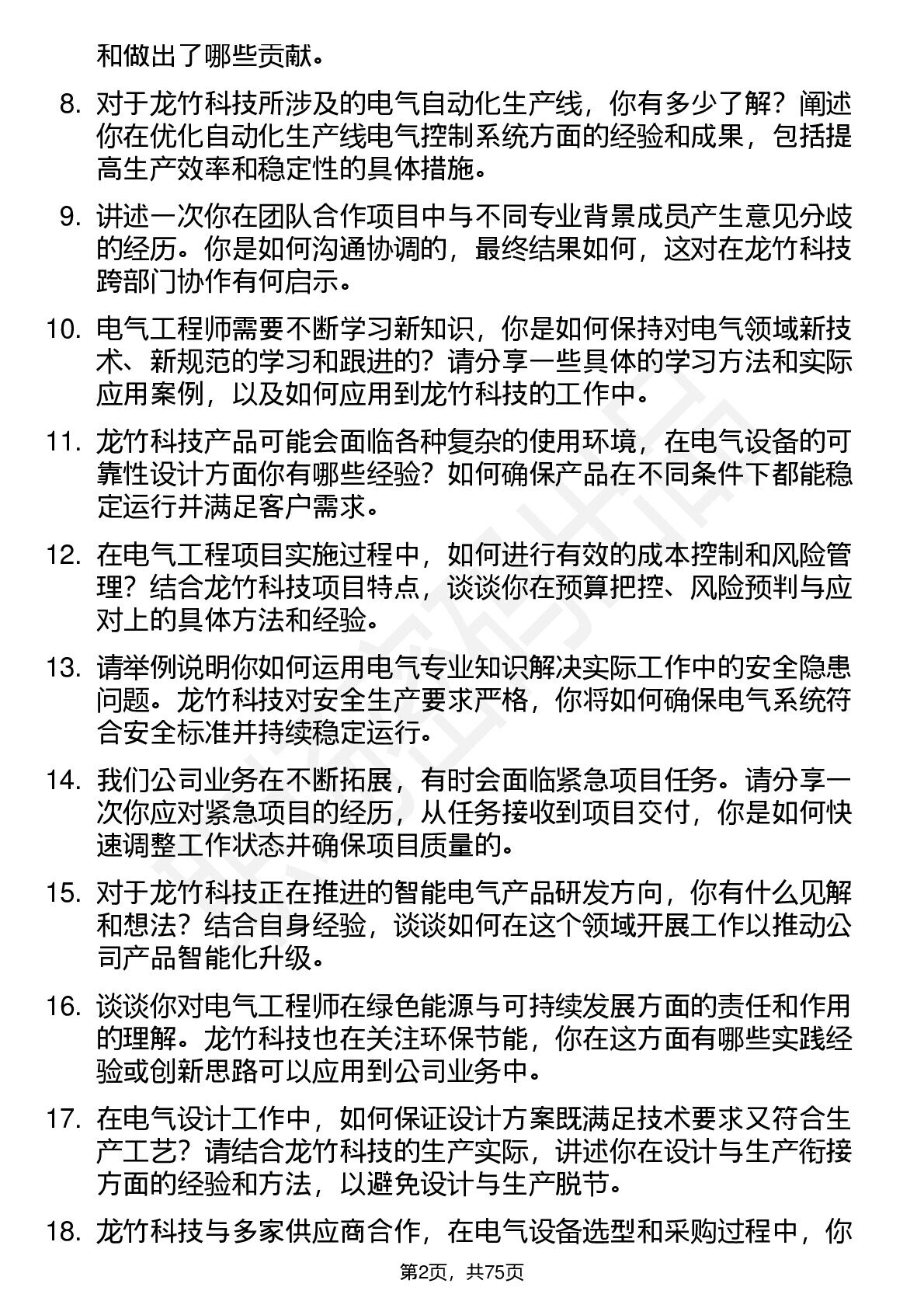 和做出了哪些贡献。

8. 对于龙竹科技所涉及的电气自动化生产线，你有多少了解？阐述你在优化自动化生产线电气控制系统方面的经验和成果，包括提高生产效率和稳定性的具体措施。

9. 讲述一次你在团队合作项目中与不同专业背景成员产生意见分歧的经历。你是如何沟通协调的，最终结果如何，这对在龙竹科技跨部门协作有何启示。

10. 电气工程师需要不断学习新知识，你是如何保持对电气领域新技术、新规范的学习和跟进的？请分享一些具体的学习方法和实际应用案例，以及如何应用到龙竹科技的工作中。

11. 龙竹科技产品可能会面临各种复杂的使用环境，在电气设备的可靠性设计方面你有哪些经验？如何确保产品在不同条件下都能稳定运行并满足客户需求。

12. 在电气工程项目实施过程中，如何进行有效的成本控制和风险管理？结合龙竹科技项目特点，谈谈你在预算把控、风险预判与应对上的具体方法和经验。

13. 请举例说明你如何运用电气专业知识解决实际工作中的安全隐患问题。龙竹科技对安全生产要求严格，你将如何确保电气系统符合安全标准并持续稳定运行。

14. 我们公司业务在不断拓展，有时会面临紧急项目任务。请分享一次你应对紧急项目的经历，从任务接收到项目交付，你是如何快速调整工作状态并确保项目质量的。

15. 对于龙竹科技正在推进的智能电气产品研发方向，你有什么见解和想法？结合自身经验，谈谈如何在这个领域开展工作以推动公司产品智能化升级。

16. 谈谈你对电气工程师在绿色能源与可持续发展方面的责任和作用的理解。龙竹科技也在关注环保节能，你在这方面有哪些实践经验或创新思路可以应用到公司业务中。

17. 在电气设计工作中，如何保证设计方案既满足技术要求又符合生产工艺？请结合龙竹科技的生产实际，讲述你在设计与生产衔接方面的经验和方法，以避免设计与生产脱节。

18. 龙竹科技与多家供应商合作，在电气设备选型和采购过程中，你

第2页，共75页